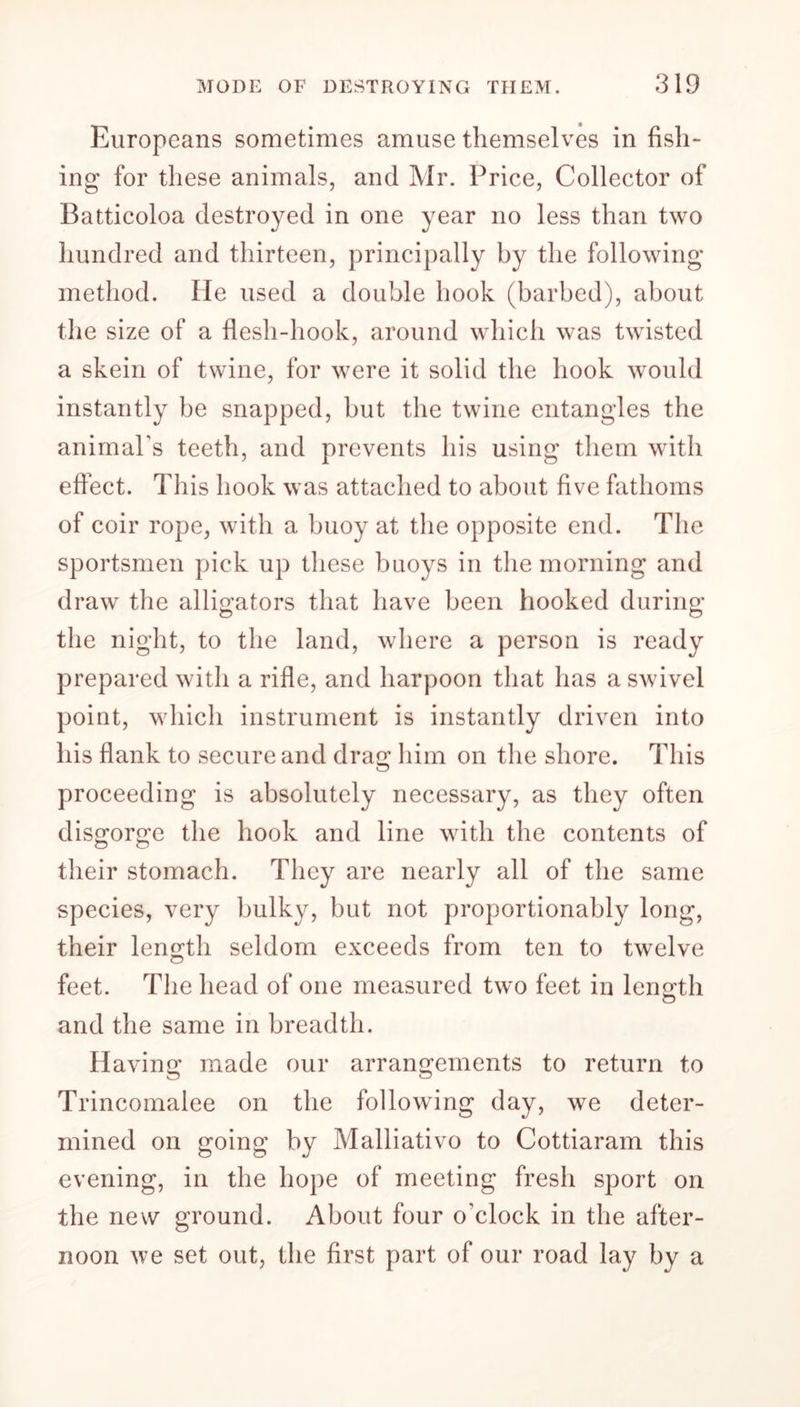 MODE OF DESTROYING THEM. 319

Europeans sometimes amuse themselves in fishing for these animals, and Mr. Price, Collector of Batticoloa destroyed in one year no less than two hundred and thirteen, principally by the following method. He used a double hook (barbed), about the size of a flesh-hook, around which was twisted a skein of twine, for were it solid the hook would instantly be snapped, but the twine entangles the animal's teeth, and prevents his using them with effect. This hook was attached to about five fathoms of coir rope, with a buoy at the opposite end. The sportsmen pick up these buoys in the morning and draw the alligators that have been hooked during the night, to the land, where a person is ready prepared with a rifle, and harpoon that has a swivel point, which instrument is instantly driven into his flank to secure and drag him on the shore. This proceeding is absolutely necessary, as they often disgorge the hook and line with the contents of their stomach. They are nearly all of the same species, very bulky, but not proportionably long, their length seldom exceeds from ten to twelve feet. The head of one measured two feet in length and the same in breadth.

Having made our arrangements to return to Trincomalee on the following day, we determined on going by Malliativo to Cottiaram this evening, in the hope of meeting fresh sport on the new ground. About four o'clock in the afternoon we set out, the first part of our road lay by a